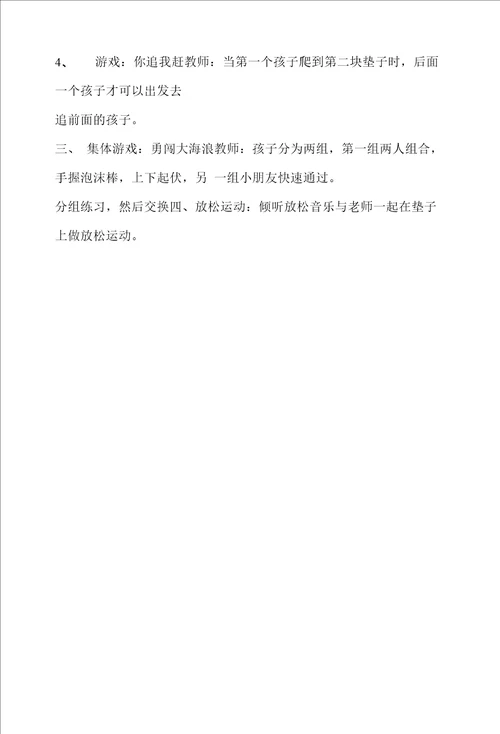 4、　游戏：你追我赶教师：当第一个孩子爬到第二块垫子时，后面一个孩子才可以出发去

追前面的孩子。

三、 集体游戏：勇闯大海浪教师：孩子分为两组，第一组两人组合，手握泡沫棒，上下起伏，另 一组小朋友快速通过。

分组练习，然后交换四、放松运动：倾听放松音乐与老师一起在垫子上做放松运动。